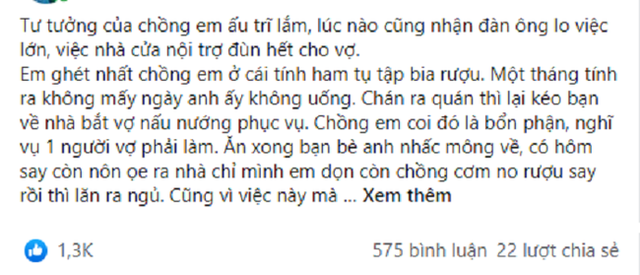 Tư tưởng của chồng em ấu trĩ lắm, lúc nào cũng nhận đàn ông lo việc lớn, việc nhà cửa nội trợ đùn hết cho vợ.
Em ghét nhất chồng em ở cái tính ham tụ tập bia rượu. Một tháng tính ra không mấy ngày anh ấy không uống. Chán ra quán thì lại kéo bạn về nhà bắt vợ nấu nướng phục vụ. Chồng em coi đó là bổn phận, nghĩ vụ 1 người vợ phải làm. Ăn xong bạn bè anh nhấc mông về, có hôm say còn nôn ọe ra nhà chỉ mình em dọn còn chồng cơm no rượu say rồi thì lăn ra ngủ. Cũng vì việc này mà ... Xem thêm

1,3K

575 bình luận 22 lượt chia sẻ